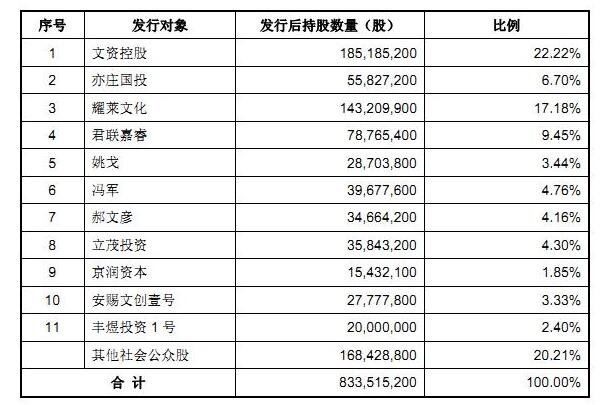 | 序号 | 发行对象 | 发行后持股数量（股） | 比例 |
|---|---|---|---|
| 1 | 文资控股 | 185,185,200 | 22.22% |
| 2 | 亦庄国投 | 55,827,200 | 6.70% |
| 3 | 耀莱文化 | 143,209,900 | 17.18% |
| 4 | 君联嘉睿 | 78,765,400 | 9.45% |
| 5 | 姚戈 | 28,703,800 | 3.44% |
| 6 | 冯军 | 39,677,600 | 4.76% |
| 7 | 郝文彦 | 34,664,200 | 4.16% |
| 8 | 立茂投资 | 35,843,200 | 4.30% |
| 9 | 京润资本 | 15,432,100 | 1.85% |
| 10 | 安赐文创壹号 | 27,777,800 | 3.33% |
| 11 | 丰煜投资 1 号 | 20,000,000 | 2.40% |
| | 其他社会公众股 | 168,428,800 | 20.21% |
| 合 计 | | 833,515,200 | 100.00% |